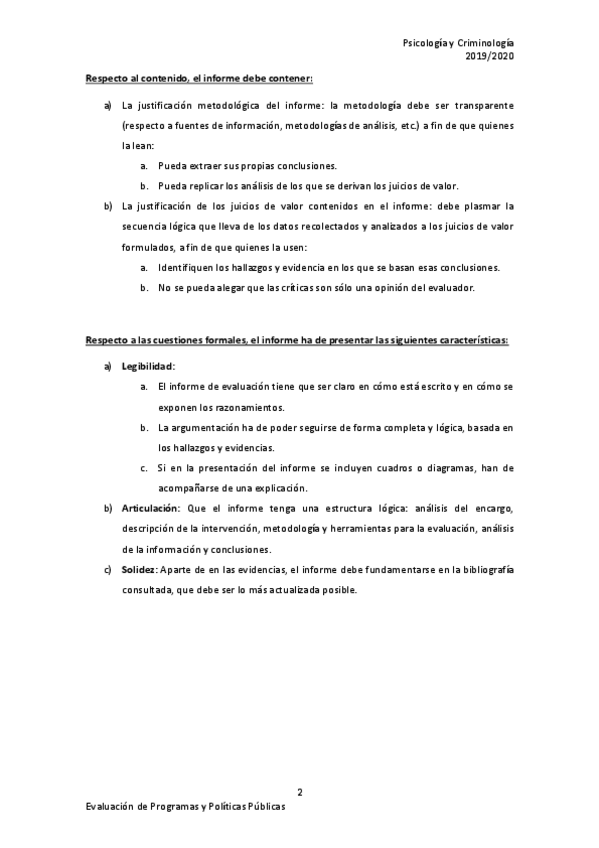 Psicología y Criminología
2019/2020

Respecto al contenido, el informe debe contener:

a) La justificación metodológica del informe: la metodología debe ser transparente (respecto a fuentes de información, metodologías de análisis, etc.) a fin de que quienes la lean:
 a. Pueda extraer sus propias conclusiones.
 b. Pueda replicar los análisis de los que se derivan los juicios de valor.
b) La justificación de los juicios de valor contenidos en el informe: debe plasmar la secuencia lógica que lleva de los datos recolectados y analizados a los juicios de valor formulados, a fin de que quienes la usen:
 a. Identifiquen los hallazgos y evidencia en los que se basan esas conclusiones.
 b. No se pueda alegar que las críticas son sólo una opinión del evaluador.

Respecto a las cuestiones formales, el informe ha de presentar las siguientes características:

a) Legibilidad:
 a. El informe de evaluación tiene que ser claro en cómo está escrito y en cómo se exponen los razonamientos.
 b. La argumentación ha de poder seguirse de forma completa y lógica, basada en los hallazgos y evidencias.
 c. Si en la presentación del informe se incluyen cuadros o diagramas, han de acompañarse de una explicación.
b) Articulación: Que el informe tenga una estructura lógica: análisis del encargo, descripción de la intervención, metodología y herramientas para la evaluación, análisis de la información y conclusiones.
c) Solidez: Aparte de en las evidencias, el informe debe fundamentarse en la bibliografía consultada, que debe ser lo más actualizada posible.

2

Evaluación de Programas y Políticas Públicas